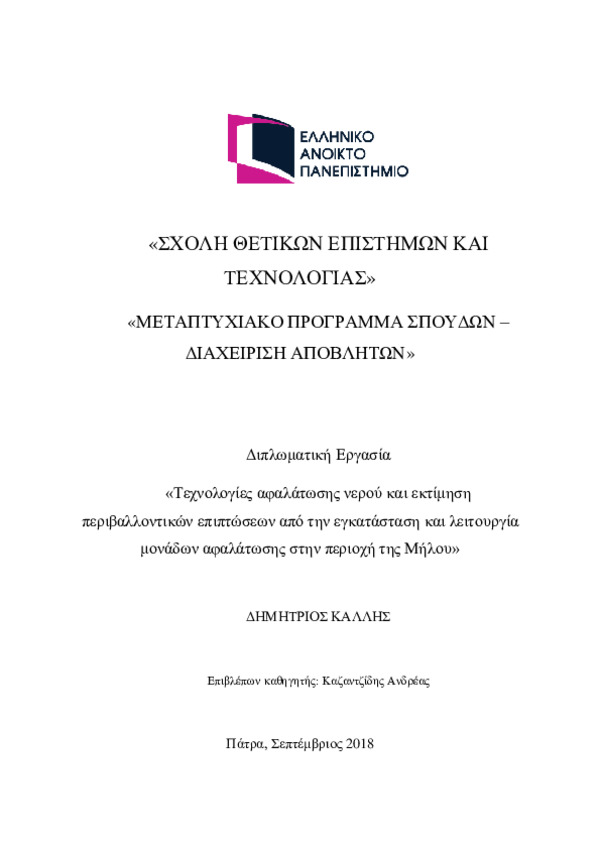 ΕΛΛΗΝΙΚΟ
ΑΝΟΙΚΤΟ
ΠΑΝΕΠΙΣΤΗΜΙΟ

«ΣΧΟΛΗ ΘΕΤΙΚΩΝ ΕΠΙΣΤΗΜΩΝ ΚΑΙ ΤΕΧΝΟΛΟΓΙΑΣ»

«ΜΕΤΑΠΤΥΧΙΑΚΟ ΠΡΟΓΡΑΜΜΑ ΣΠΟΥΔΩΝ – ΔΙΑΧΕΙΡΙΣΗ ΑΠΟΒΛΗΤΩΝ»

Διπλωματική Εργασία

«Τεχνολογίες αφαλάτωσης νερού και εκτίμηση περιβαλλοντικών επιπτώσεων από την εγκατάσταση και λειτουργία μονάδων αφαλάτωσης στην περιοχή της Μήλου»

ΔΗΜΗΤΡΙΟΣ ΚΑΛΛΗΣ

Επιβλέπων καθηγητής: Καζαντζίδης Ανδρέας

Πάτρα, Σεπτέμβριος 2018